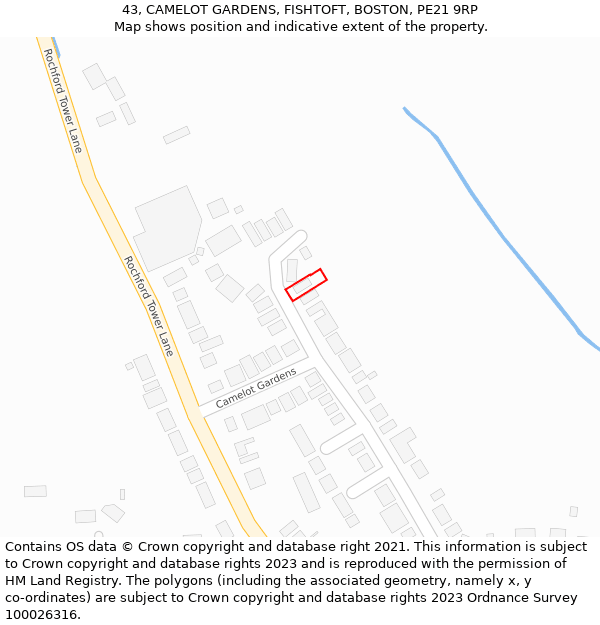 43, CAMELOT GARDENS, FISHTOFT, BOSTON, PE21 9RP
Map shows position and indicative extent of the property.

Rochford Tower Lane

Rochford Tower Lane

Camelot Gardens

Contains OS data © Crown copyright and database right 2021. This information is subject to Crown copyright and database rights 2023 and is reproduced with the permission of HM Land Registry. The polygons (including the associated geometry, namely x, y co-ordinates) are subject to Crown copyright and database rights 2023 Ordnance Survey 100026316.